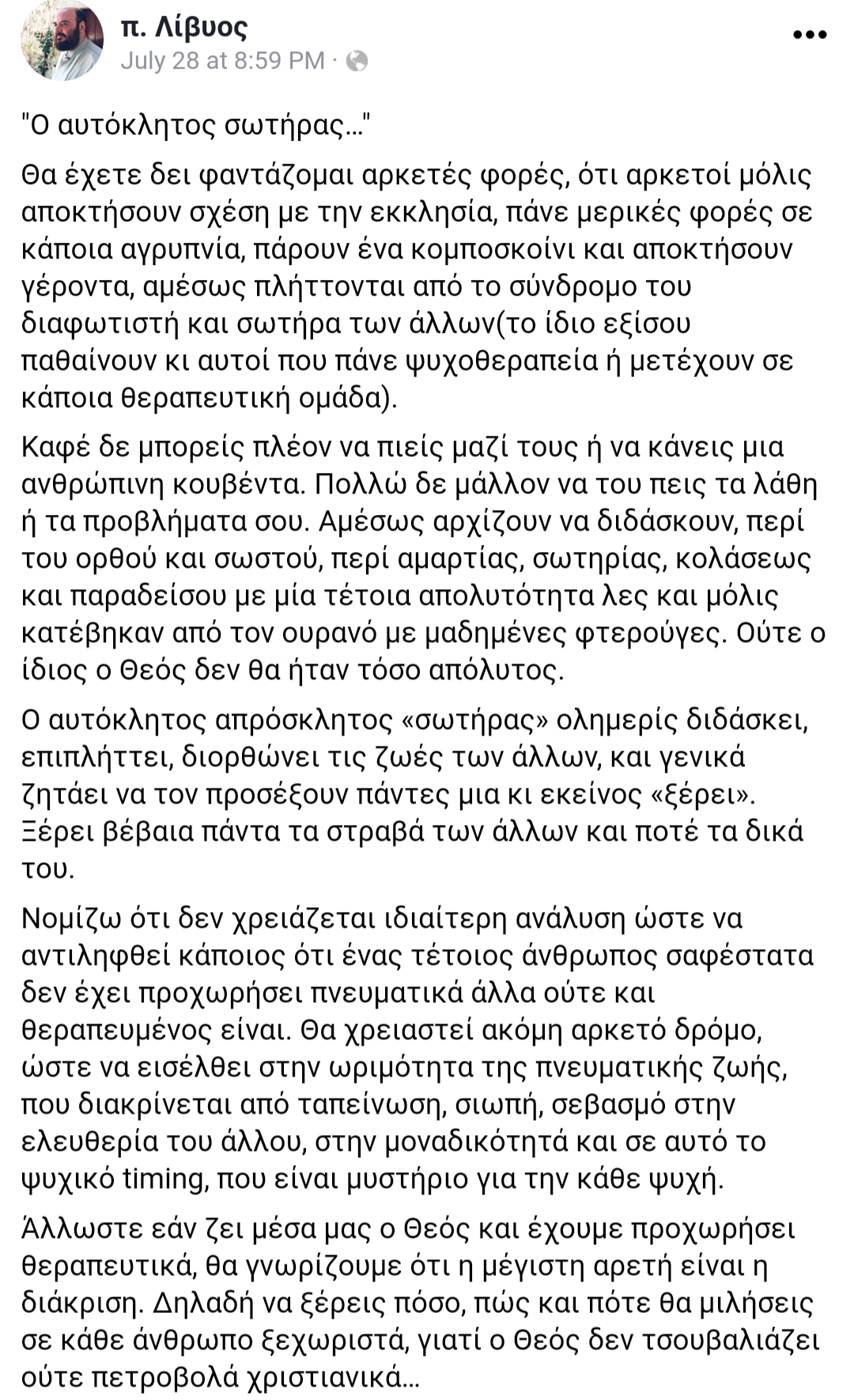 π. Λίβυος
July 28 at 8:59 PM ·

"Ο αυτόκλητος σωτήρας..."

Θα έχετε δει φαντάζομαι αρκετές φορές, ότι αρκετοί μόλις αποκτήσουν σχέση με την εκκλησία, πάνε μερικές φορές σε κάποια αγρυπνία, πάρουν ένα κομποσκοίνι και αποκτήσουν γέροντα, αμέσως πλήττονται από το σύνδρομο του διαφωτιστή και σωτήρα των άλλων(το ίδιο εξίσου παθαίνουν κι αυτοί που πάνε ψυχοθεραπεία ή μετέχουν σε κάποια θεραπευτική ομάδα).

Καφέ δε μπορείς πλέον να πιείς μαζί τους ή να κάνεις μια ανθρώπινη κουβέντα. Πολλώ δε μάλλον να του πεις τα λάθη ή τα προβλήματα σου. Αμέσως αρχίζουν να διδάσκουν, περί του ορθού και σωστού, περί αμαρτίας, σωτηρίας, κολάσεως και παραδείσου με μία τέτοια απολυτότητα λες και μόλις κατέβηκαν από τον ουρανό με μαδημένες φτερούγες. Ούτε ο ίδιος ο Θεός δεν θα ήταν τόσο απόλυτος.

Ο αυτόκλητος απρόσκλητος «σωτήρας» ολημερίς διδάσκει, επιπλήττει, διορθώνει τις ζωές των άλλων, και γενικά ζητάει να τον προσέξουν πάντες μια κι εκείνος «ξέρει». Ξέρει βέβαια πάντα τα στραβά των άλλων και ποτέ τα δικά του.

Νομίζω ότι δεν χρειάζεται ιδιαίτερη ανάλυση ώστε να αντιληφθεί κάποιος ότι ένας τέτοιος άνθρωπος σαφέστατα δεν έχει προχωρήσει πνευματικά άλλα ούτε και θεραπευμένος είναι. Θα χρειαστεί ακόμη αρκετό δρόμο, ώστε να εισέλθει στην ωριμότητα της πνευματικής ζωής, που διακρίνεται από ταπείνωση, σιωπή, σεβασμό στην ελευθερία του άλλου, στην μοναδικότητά και σε αυτό το ψυχικό timing, που είναι μυστήριο για την κάθε ψυχή.

Άλλωστε εάν ζει μέσα μας ο Θεός και έχουμε προχωρήσει θεραπευτικά, θα γνωρίζουμε ότι η μέγιστη αρετή είναι η διάκριση. Δηλαδή να ξέρεις πόσο, πώς και πότε θα μιλήσεις σε κάθε άνθρωπο ξεχωριστά, γιατί ο Θεός δεν τσουβαλιάζει ούτε πετροβολά χριστιανικά...